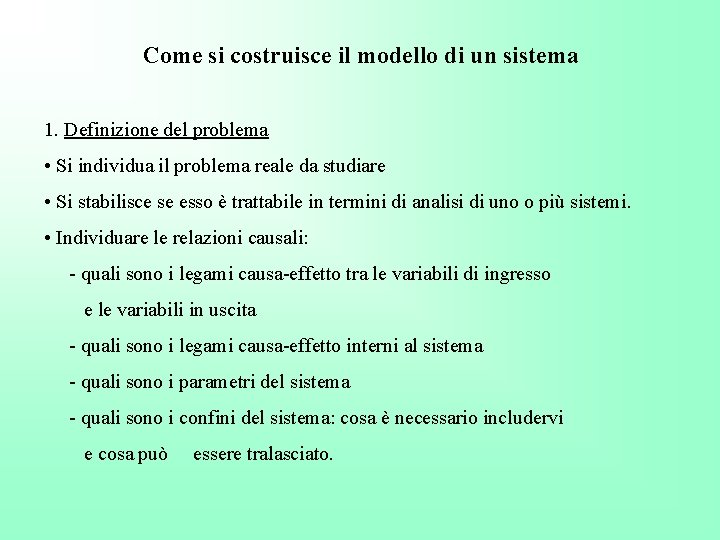 Come si costruisce il modello di un sistema

1. Definizione del problema

• Si individua il problema reale da studiare

• Si stabilisce se esso è trattabile in termini di analisi di uno o più sistemi.

• Individuare le relazioni causali:

- quali sono i legami causa-effetto tra le variabili di ingresso e le variabili in uscita

- quali sono i legami causa-effetto interni al sistema

- quali sono i parametri del sistema

- quali sono i confini del sistema: cosa è necessario includervi e cosa può essere tralasciato.